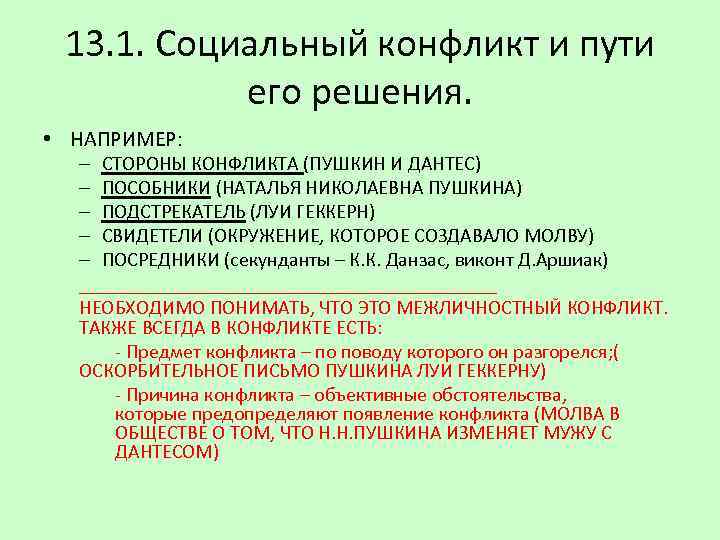 13.1. Социальный конфликт и пути его решения.

• НАПРИМЕР:
– СТОРОНЫ КОНФЛИКТА (ПУШКИН И ДАНТЕС)
– ПОСОБНИКИ (НАТАЛЬЯ НИКОЛАЕВНА ПУШКИНА)
– ПОДСТРЕКАТЕЛЬ (ЛУИ ГЕККЕРН)
– СВИДЕТЕЛИ (ОКРУЖЕНИЕ, КОТОРОЕ СОЗДАВАЛО МОЛВУ)
– ПОСРЕДНИКИ (секунданты – К.К. Данзас, виконт Д.Аршиак)

НЕОБХОДИМО ПОНИМАТЬ, ЧТО ЭТО МЕЖЛИЧНОСТНЫЙ КОНФЛИКТ. ТАКЖЕ ВСЕГДА В КОНФЛИКТЕ ЕСТЬ:

- Предмет конфликта – по поводу которого он разгорелся;( ОСКОРБИТЕЛЬНОЕ ПИСЬМО ПУШКИНА ЛУИ ГЕККЕРНУ)

- Причина конфликта – объективные обстоятельства, которые предопределяют появление конфликта (МОЛВА В ОБЩЕСТВЕ О ТОМ, ЧТО Н.Н.ПУШКИНА ИЗМЕНЯЕТ МУЖУ С ДАНТЕСОМ)